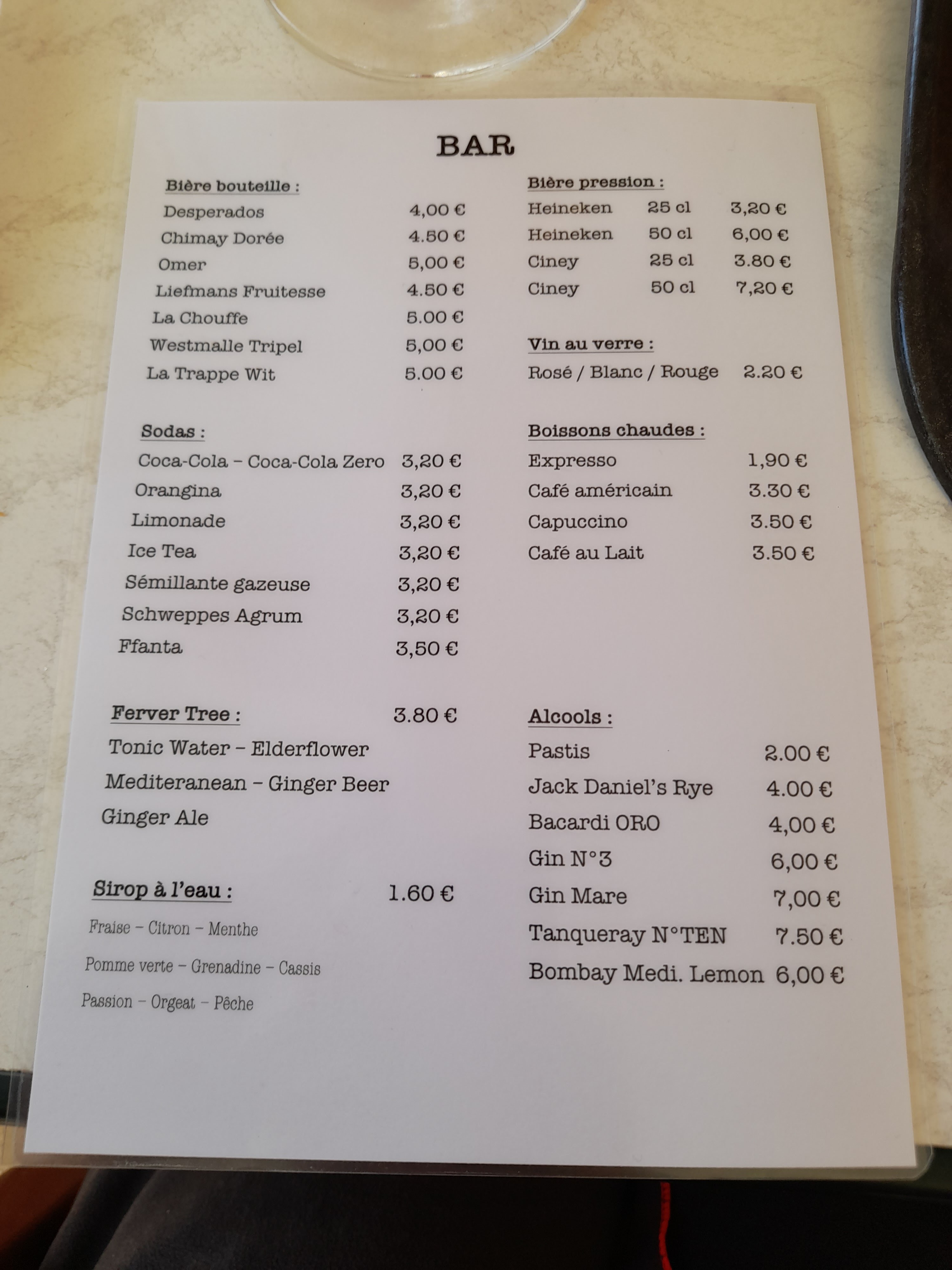 BAR

Bière bouteille :
Desperados 4,00 €
Chimay Dorée 4.50 €
Omer 5,00 €
Liefmans Fruitesse 4.50 €
La Chouffe 5.00 €
Westmalle Tripel 5,00 €
La Trappe Wit 5.00 €

Sodas :
Coca-Cola – Coca-Cola Zero 3,20 €
Orangina 3,20 €
Limonade 3,20 €
Ice Tea 3,20 €
Sémillante gazeuse 3,20 €
Schweppes Agrum 3,20 €
Ffanta 3,50 €

Ferver Tree : 3.80 €
Tonic Water – Elderflower
Mediteranean – Ginger Beer
Ginger Ale

Sirop à l'eau : 1.60 €
Fraise – Citron – Menthe
Pomme verte – Grenadine – Cassis
Passion – Orgeat – Pêche

Bière pression :
Heineken 25 cl 3,20 €
Heineken 50 cl 6,00 €
Ciney 25 cl 3.80 €
Ciney 50 cl 7,20 €

Vin au verre :
Rosé / Blanc / Rouge 2.20 €

Boissons chaudes :
Expresso 1,90 €
Café américain 3.30 €
Capuccino 3.50 €
Café au Lait 3.50 €

Alcools :
Pastis 2.00 €
Jack Daniel's Rye 4.00 €
Bacardi ORO 4,00 €
Gin N°3 6,00 €
Gin Mare 7,00 €
Tanqueray N°TEN 7.50 €
Bombay Medi. Lemon 6,00 €